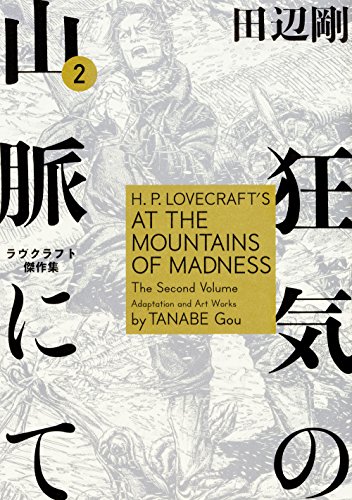 田辺剛

狂気の山脈にて 2

ラヴクラフト傑作集

H. P. LOVECRAFT'S
AT THE MOUNTAINS OF MADNESS
The Second Volume
Adaptation and Art Works
by TANABE Gou